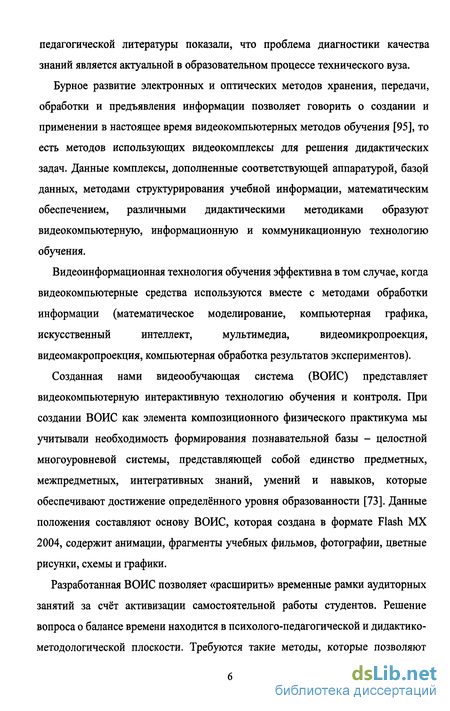 педагогической литературы показали, что проблема диагностики качества знаний является актуальной в образовательном процессе технического вуза.

Бурное развитие электронных и оптических методов хранения, передачи, обработки и предъявления информации позволяет говорить о создании и применении в настоящее время видеокомпьютерных методов обучения [95], то есть методов использующих видеокомплексы для решения дидактических задач. Данные комплексы, дополненные соответствующей аппаратурой, базой данных, методами структурирования учебной информации, математическим обеспечением, различными дидактическими методиками образуют видеокомпьютерную, информационную и коммуникационную технологию обучения.

Видеоинформационная технология обучения эффективна в том случае, когда видеокомпьютерные средства используются вместе с методами обработки информации (математическое моделирование, компьютерная графика, искусственный интеллект, мультимедиа, видеомикропроекция, видеомакропроекция, компьютерная обработка результатов экспериментов).

Созданная нами видеообучающая система (ВОИС) представляет видеокомпьютерную интерактивную технологию обучения и контроля. При создании ВОИС как элемента композиционного физического практикума мы учитывали необходимость формирования познавательной базы – целостной многоуровневой системы, представляющей собой единство предметных, межпредметных, интегративных знаний, умений и навыков, которые обеспечивают достижение определённого уровня образованности [73]. Данные положения составляют основу ВОИС, которая создана в формате Flash MX 2004, содержит анимации, фрагменты учебных фильмов, фотографии, цветные рисунки, схемы и графики.

Разработанная ВОИС позволяет «расширить» временные рамки аудиторных занятий за счёт активизации самостоятельной работы студентов. Решение вопроса о балансе времени находится в психолого-педагогической и дидактико-методологической плоскости. Требуются такие методы, которые позволяют

6

dsLib.net
библиотека диссертаций